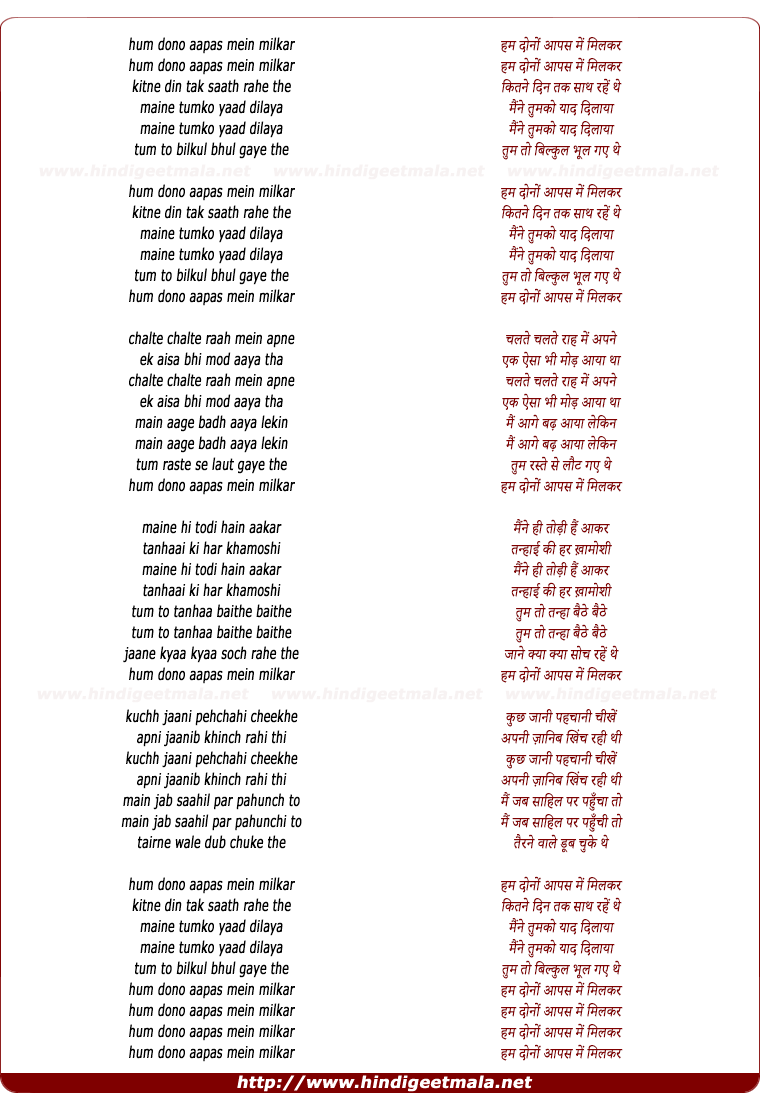 hum dono aapas mein milkar
hum dono aapas mein milkar
kitne din tak saath rahe the
maine tumko yaad dilaya
maine tumko yaad dilaya
tum to bilkul bhul gaye the

www.hindigeetmala.net www.hindigeetmala.net www.hindigeetmala.net

hum dono aapas mein milkar
kitne din tak saath rahe the
maine tumko yaad dilaya
maine tumko yaad dilaya
tum to bilkul bhul gaye the
hum dono aapas mein milkar

chalte chalte raah mein apne
ek aisa bhi mod aaya tha
chalte chalte raah mein apne
ek aisa bhi mod aaya tha
main aage badh aaya lekin
main aage badh aaya lekin
tum raste se laut gaye the
hum dono aapas mein milkar

maine hi todi hain aakar
tanhaai ki har khamoshi
maine hi todi hain aakar
tanhaai ki har khamoshi
tum to tanhaa baithe baithe
tum to tanhaa baithe baithe
jaane kyaa kyaa soch rahe the
hum dono aapas mein milkar

www.hindigeetmala.net www.hindigeetmala.net www.hindigeetmala.net

kuchh jaani pehchahi cheekhe
apni jaanib khinch rahi thi
kuchh jaani pehchahi cheekhe
apni jaanib khinch rahi thi
main jab saahil par pahunch to
main jab saahil par pahunchi to
tairne wale dub chuke the

hum dono aapas mein milkar
kitne din tak saath rahe the
maine tumko yaad dilaya
maine tumko yaad dilaya
tum to bilkul bhul gaye the
hum dono aapas mein milkar
hum dono aapas mein milkar
hum dono aapas mein milkar
hum dono aapas mein milkar

हम दोनों आपस में मिलकर
हम दोनों आपस में मिलकर
कितने दिन तक साथ रहें थे
मैंने तुमको याद दिलाया
मैंने तुमको याद दिलाया
तुम तो बिल्कुल भूल गए थे

हम दोनों आपस में मिलकर
कितने दिन तक साथ रहें थे
मैंने तुमको याद दिलाया
मैंने तुमको याद दिलाया
तुम तो बिल्कुल भूल गए थे
हम दोनों आपस में मिलकर

चलते चलते राह में अपने
एक ऐसा भी मोड़ आया था
चलते चलते राह में अपने
एक ऐसा भी मोड़ आया था
मैं आगे बढ़ आया लेकिन
मैं आगे बढ़ आया लेकिन
तुम रस्ते से लौट गए थे
हम दोनों आपस में मिलकर

मैंने ही तोड़ी हैं आकर
तन्हाई की हर ख़ामोशी
मैंने ही तोड़ी हैं आकर
तन्हाई की हर ख़ामोशी
तुम तो तन्हा बैठे बैठे
तुम तो तन्हा बैठे बैठे
जाने क्या क्या सोच रहें थे
हम दोनों आपस में मिलकर

कुछ जानी पहचानी चीखें
अपनी ज़ानिब खिंच रही थी
कुछ जानी पहचानी चीखें
अपनी ज़ानिब खिंच रही थी
मैं जब साहिल पर पहुँचा तो
मैं जब साहिल पर पहुँची तो
तैरने वाले डूब चुके थे

हम दोनों आपस में मिलकर
कितने दिन तक साथ रहें थे
मैंने तुमको याद दिलाया
मैंने तुमको याद दिलाया
तुम तो बिल्कुल भूल गए थे
हम दोनों आपस में मिलकर
हम दोनों आपस में मिलकर
हम दोनों आपस में मिलकर
हम दोनों आपस में मिलकर

http://www.hindigeetmala.net